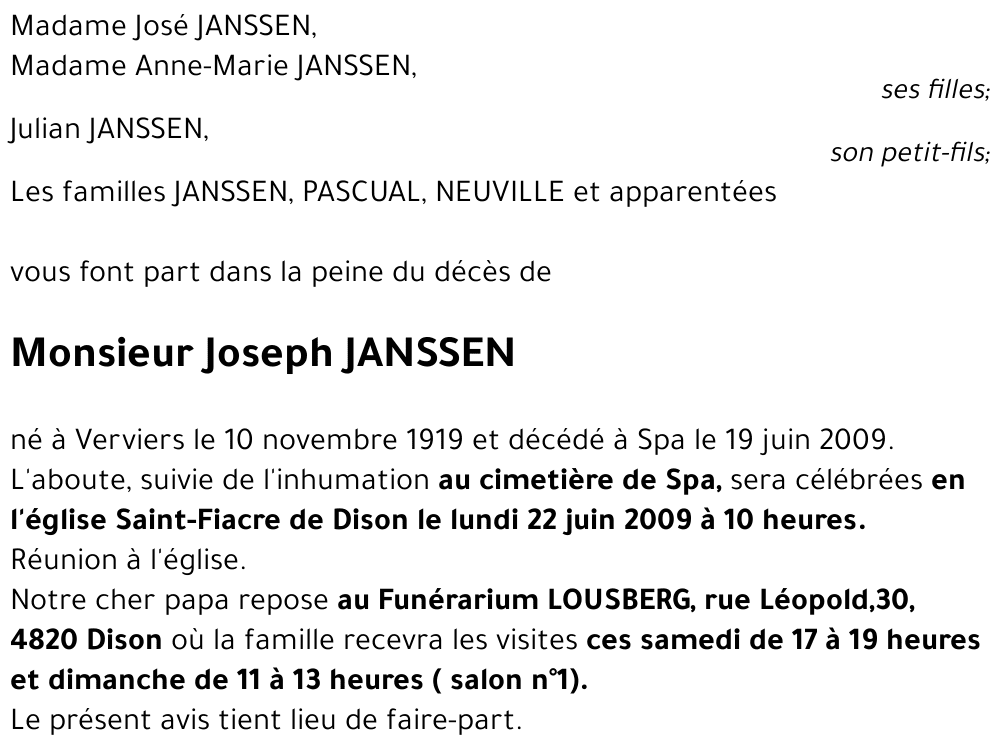 Madame José JANSSEN,
Madame Anne-Marie JANSSEN,

ses filles;

Julian JANSSEN,

son petit-fils;

Les familles JANSSEN, PASCUAL, NEUVILLE et apparentées

vous font part dans la peine du décès de

Monsieur Joseph JANSSEN

né à Verviers le 10 novembre 1919 et décédé à Spa le 19 juin 2009.
L'aboute, suivie de l'inhumation au cimetière de Spa, sera célébrées en l'église Saint-Fiacre de Dison le lundi 22 juin 2009 à 10 heures.
Réunion à l'église.
Notre cher papa repose au Funérarium LOUSBERG, rue Léopold,30, 4820 Dison où la famille recevra les visites ces samedi de 17 à 19 heures et dimanche de 11 à 13 heures ( salon n°1).
Le présent avis tient lieu de faire-part.